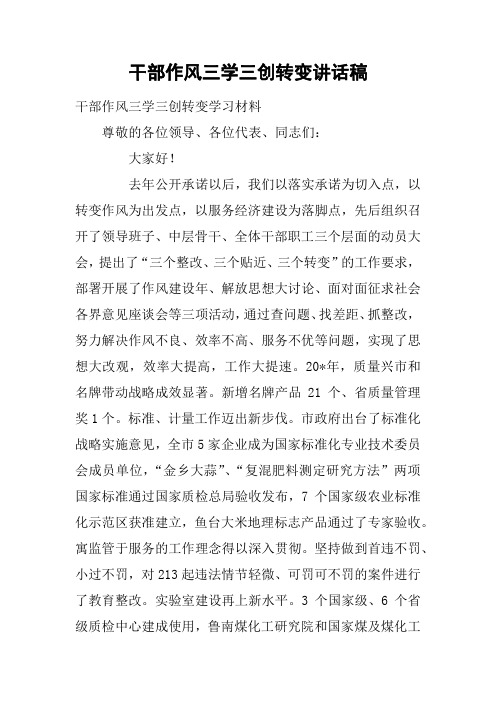 干部作风三学三创转变讲话稿

干部作风三学三创转变学习材料

尊敬的各位领导、各位代表、同志们：

大家好！

去年公开承诺以后，我们以落实承诺为切入点，以转变作风为出发点，以服务经济建设为落脚点，先后组织召开了领导班子、中层骨干、全体干部职工三个层面的动员大会，提出了“三个整改、三个贴近、三个转变”的工作要求，部署开展了作风建设年、解放思想大讨论、面对面征求社会各界意见座谈会等三项活动，通过查问题、找差距、抓整改，努力解决作风不良、效率不高、服务不优等问题，实现了思想大改观，效率大提高，工作大提速。20*年，质量兴市和名牌带动战略成效显著。新增名牌产品 21 个、省质量管理奖 1 个。标准、计量工作迈出新步伐。市政府出台了标准化战略实施意见，全市 5 家企业成为国家标准化专业技术委员会成员单位，“金乡大蒜”、“复混肥料测定研究方法”两项国家标准通过国家质检总局验收发布，7 个国家级农业标准化示范区获准建立，鱼台大米地理标志产品通过了专家验收。寓监管于服务的工作理念得以深入贯彻。坚持做到首违不罚、小过不罚，对 213 起违法情节轻微、可罚可不罚的案件进行了教育整改。实验室建设再上新水平。3 个国家级、6 个省级质检中心建成使用，鲁南煤化工研究院和国家煤及煤化工